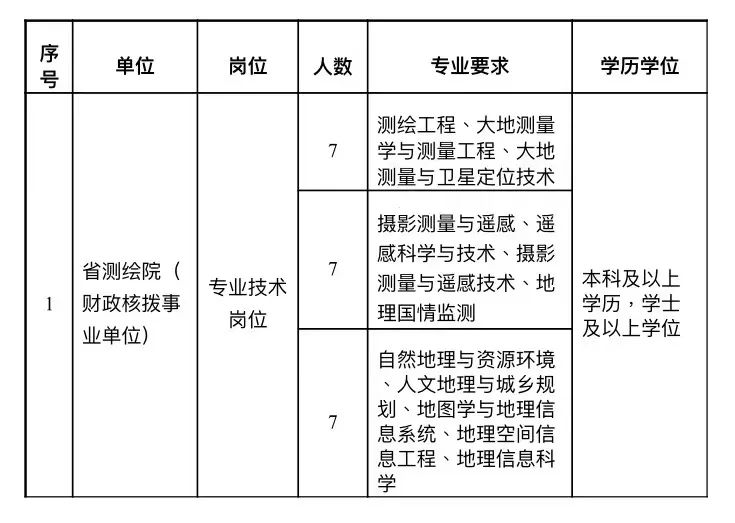 | 序号 | 单位 | 岗位 | 人数 | 专业要求 | 学历学位 |
|---|---|---|---|---|---|
| 1 | 省测绘院（财政核拨事业单位） | 专业技术岗位 | 7 | 测绘工程、大地测量学与测量工程、大地测量与卫星定位技术 | 本科及以上学历，学士及以上学位 |
| | | | 7 | 摄影测量与遥感、遥感科学与技术、摄影测量与遥感技术、地理国情监测 | |
| | | | 7 | 自然地理与资源环境、人文地理与城乡规划、地图学与地理信息系统、地理空间信息工程、地理信息科学 | |